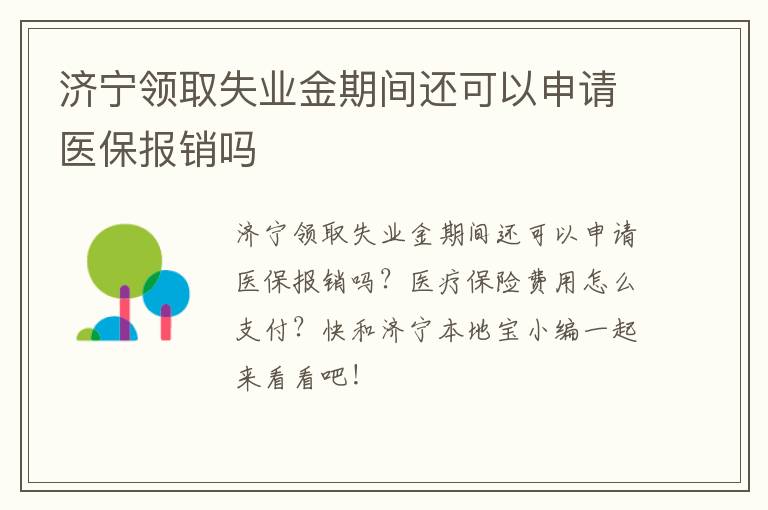 济宁领取失业金期间还可以申请医保报销吗

济宁领取失业金期间还可以申请医保报销吗？医疗保险费用怎么支付？快和济宁本地宝小编一起来看看吧！